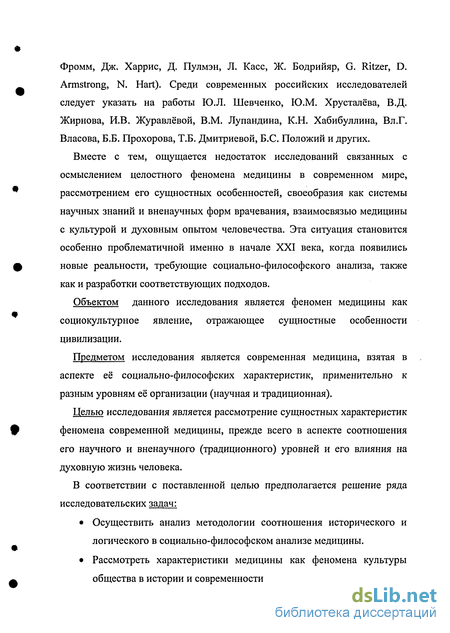 Фромм, Дж. Харрис, Д. Пулмэн, Л. Касс, Ж. Бодрийяр, G. Ritzer, D. Armstrong, N. Hart). Среди современных российских исследователей следует указать на работы Ю.Л. Шевченко, Ю.М. Хрусталёва, В.Д. Жирнова, И.В. Журавлёвой, В.М. Лупандина, К.Н. Хабибуллина, Вл.Г. Власова, Б.Б. Прохорова, Т.Б. Дмитриевой, Б.С. Положий и других.

Вместе с тем, ощущается недостаток исследований связанных с осмыслением целостного феномена медицины в современном мире, рассмотрением его сущностных особенностей, своеобразия как системы научных знаний и вненаучных форм врачевания, взаимосвязью медицины с культурой и духовным опытом человечества. Эта ситуация становится особенно проблематичной именно в начале XXI века, когда появились новые реальности, требующие социально-философского анализа, также как и разработки соответствующих подходов.

Объектом данного исследования является феномен медицины как социокультурное явление, отражающее сущностные особенности цивилизации.

Предметом исследования является современная медицина, взятая в аспекте её социально-философских характеристик, применительно к разным уровням её организации (научная и традиционная).

Целью исследования является рассмотрение сущностных характеристик феномена современной медицины, прежде всего в аспекте соотношения его научного и вненаучного (традиционного) уровней и его влияния на духовную жизнь человека.

В соответствии с поставленной целью предполагается решение ряда исследовательских задач:

• Осуществить анализ методологии соотношения исторического и логического в социально-философском анализе медицины.

• Рассмотреть характеристики медицины как феномена культуры общества в истории и современности

dsLib.net
библиотека диссертаций